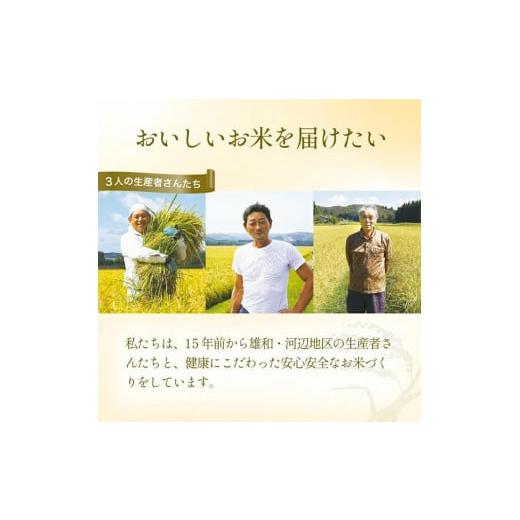 おいしいお米を届けたい

3人の生産者さんたち

私たちは、15年前から雄和・河辺地区の生産者さんたちと、健康にこだわった安心安全なお米づくりをしています。